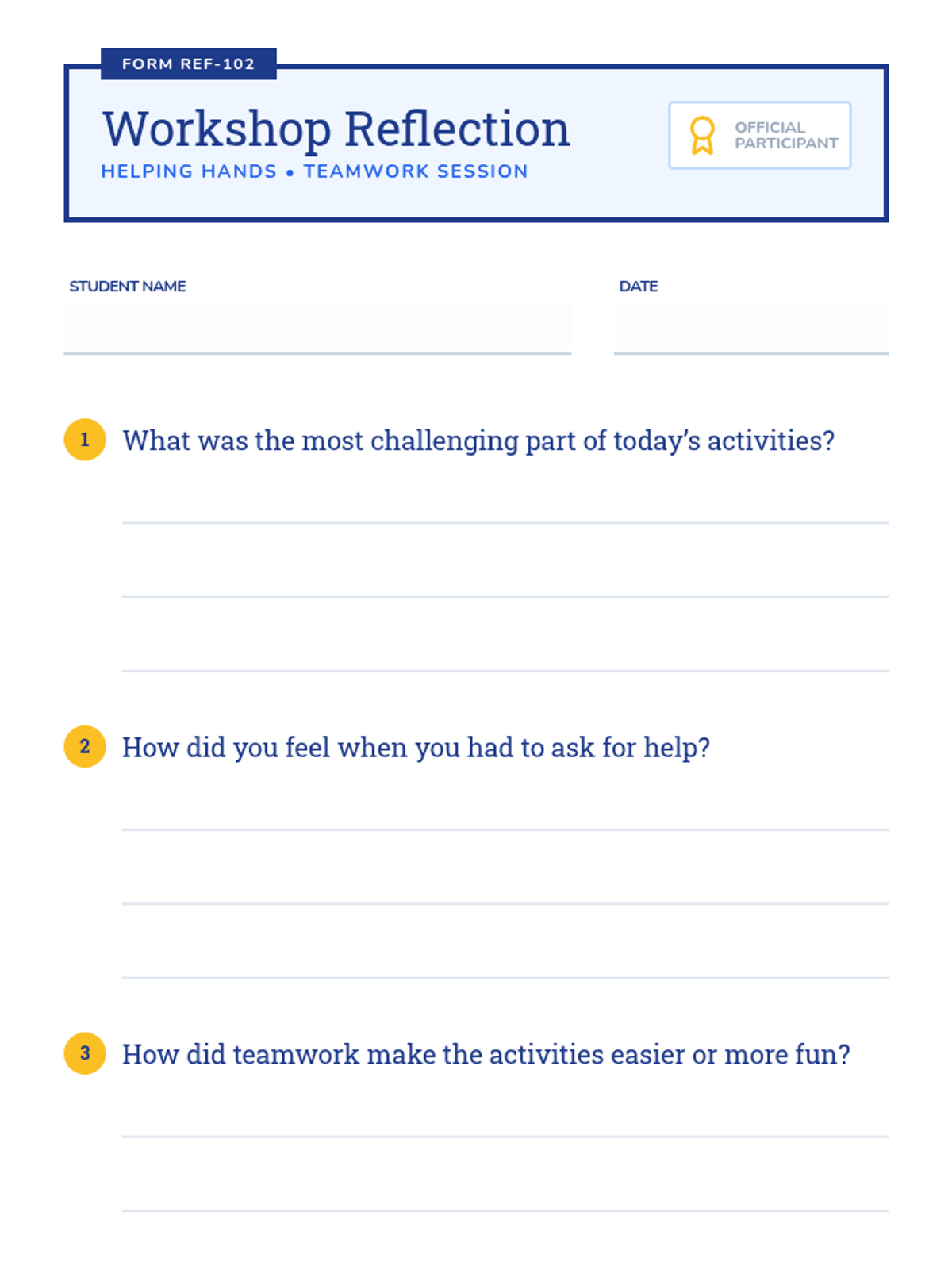 FORM REF-102

Workshop Reflection

HELPING HANDS • TEAMWORK SESSION

OFFICIAL PARTICIPANT

STUDENT NAME

DATE

1 What was the most challenging part of today's activities?

2 How did you feel when you had to ask for help?

3 How did teamwork make the activities easier or more fun?